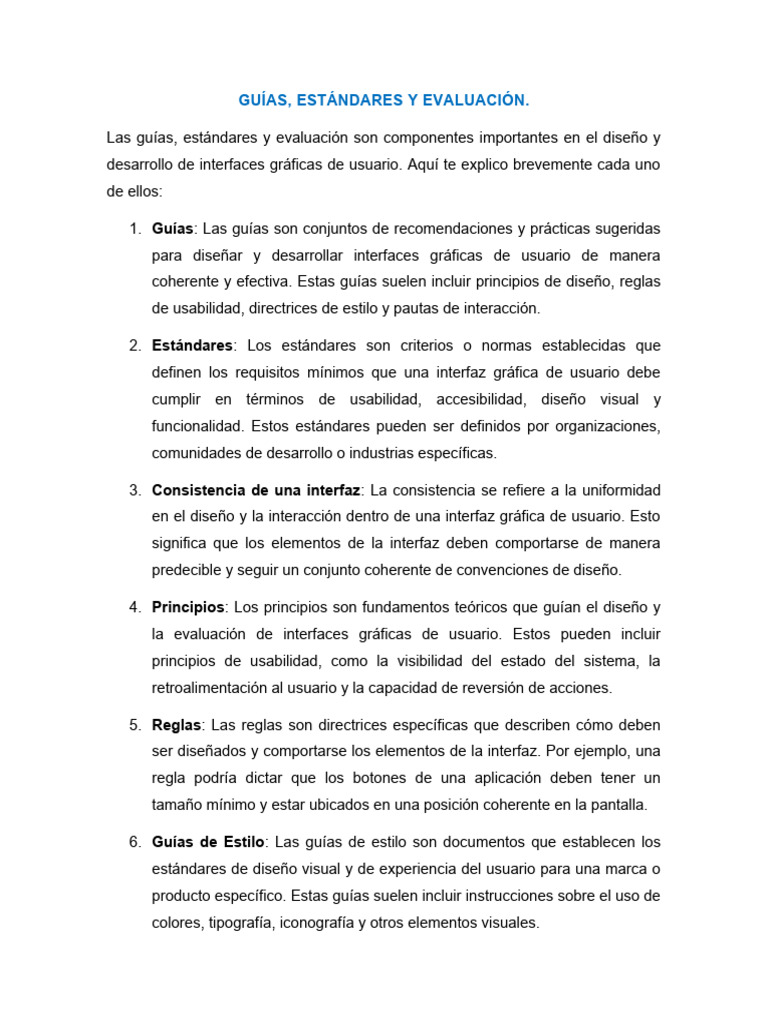 GUÍAS, ESTÁNDARES Y EVALUACIÓN.

Las guías, estándares y evaluación son componentes importantes en el diseño y desarrollo de interfaces gráficas de usuario. Aquí te explico brevemente cada uno de ellos:

1. Guías: Las guías son conjuntos de recomendaciones y prácticas sugeridas para diseñar y desarrollar interfaces gráficas de usuario de manera coherente y efectiva. Estas guías suelen incluir principios de diseño, reglas de usabilidad, directrices de estilo y pautas de interacción.

2. Estándares: Los estándares son criterios o normas establecidas que definen los requisitos mínimos que una interfaz gráfica de usuario debe cumplir en términos de usabilidad, accesibilidad, diseño visual y funcionalidad. Estos estándares pueden ser definidos por organizaciones, comunidades de desarrollo o industrias específicas.

3. Consistencia de una interfaz: La consistencia se refiere a la uniformidad en el diseño y la interacción dentro de una interfaz gráfica de usuario. Esto significa que los elementos de la interfaz deben comportarse de manera predecible y seguir un conjunto coherente de convenciones de diseño.

4. Principios: Los principios son fundamentos teóricos que guían el diseño y la evaluación de interfaces gráficas de usuario. Estos pueden incluir principios de usabilidad, como la visibilidad del estado del sistema, la retroalimentación al usuario y la capacidad de reversión de acciones.

5. Reglas: Las reglas son directrices específicas que describen cómo deben ser diseñados y comportarse los elementos de la interfaz. Por ejemplo, una regla podría dictar que los botones de una aplicación deben tener un tamaño mínimo y estar ubicados en una posición coherente en la pantalla.

6. Guías de Estilo: Las guías de estilo son documentos que establecen los estándares de diseño visual y de experiencia del usuario para una marca o producto específico. Estas guías suelen incluir instrucciones sobre el uso de colores, tipografía, iconografía y otros elementos visuales.